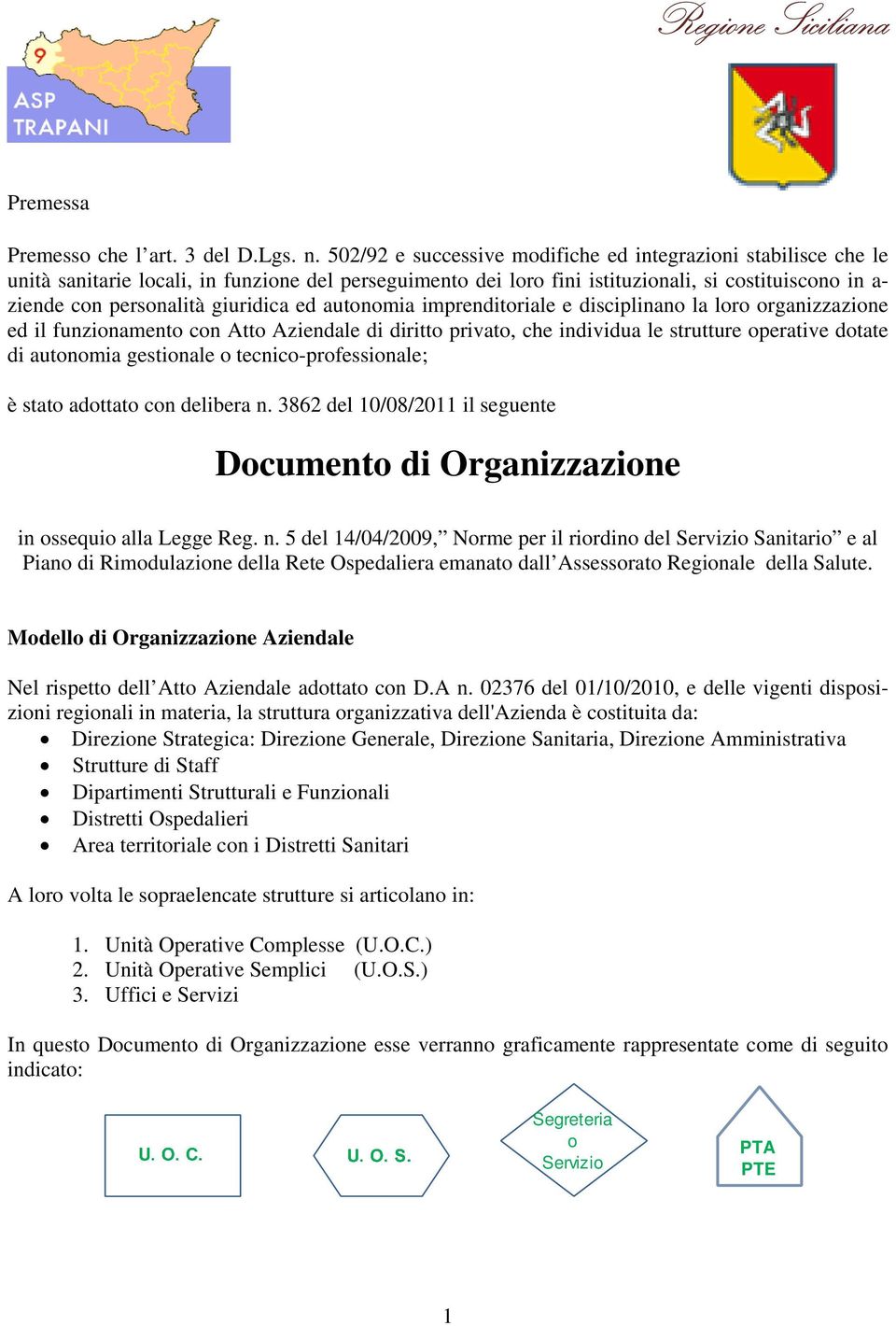 9
ASP
TRAPANI

Regione Siciliana

Premessa

Premesso che l’art. 3 del D.Lgs. n. 502/92 e successive modifiche ed integrazioni stabilisce che le unità sanitarie locali, in funzione del perseguimento dei loro fini istituzionali, si costituiscono in aziende con personalità giuridica ed autonomia imprenditoriale e disciplinano la loro organizzazione ed il funzionamento con Atto Aziendale di diritto privato, che individua le strutture operative dotate di autonomia gestionale o tecnico-professionale;

è stato adottato con delibera n. 3862 del 10/08/2011 il seguente

Documento di Organizzazione

in ossequio alla Legge Reg. n. 5 del 14/04/2009,” Norme per il riordino del Servizio Sanitario” e al Piano di Rimodulazione della Rete Ospedaliera emanato dall’Assessorato Regionale della Salute.

Modello di Organizzazione Aziendale

Nel rispetto dell’Atto Aziendale adottato con D.A n. 02376 del 01/10/2010, e delle vigenti disposizioni regionali in materia, la struttura organizzativa dell'Azienda è costituita da:
• Direzione Strategica: Direzione Generale, Direzione Sanitaria, Direzione Amministrativa
• Strutture di Staff
• Dipartimenti Strutturali e Funzionali
• Distretti Ospedalieri
• Area territoriale con i Distretti Sanitari

A loro volta le sopraelencate strutture si articolano in:

1. Unità Operative Complesse (U.O.C.)
2. Unità Operative Semplici (U.O.S.)
3. Uffici e Servizi

In questo Documento di Organizzazione esse verranno graficamente rappresentate come di seguito indicato:

U. O. C.

U. O. S.

Segreteria
o
Servizio

PTA
PTE

1